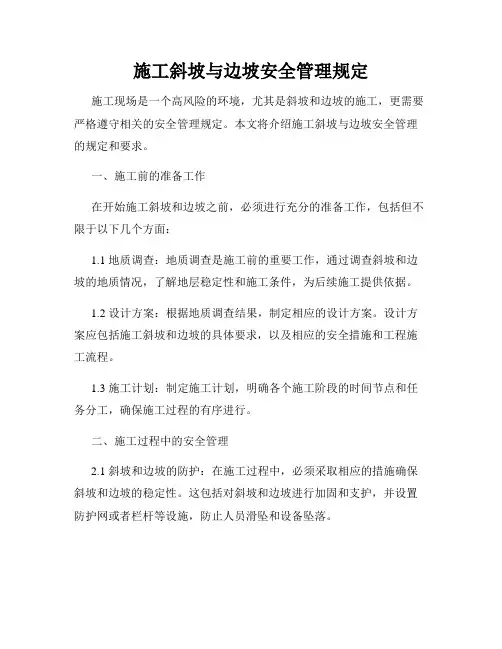 施工斜坡与边坡安全管理规定

施工现场是一个高风险的环境，尤其是斜坡和边坡的施工，更需要严格遵守相关的安全管理规定。本文将介绍施工斜坡与边坡安全管理的规定和要求。

一、施工前的准备工作

在开始施工斜坡和边坡之前，必须进行充分的准备工作，包括但不限于以下几个方面：

1.1 地质调查：地质调查是施工前的重要工作，通过调查斜坡和边坡的地质情况，了解地层稳定性和施工条件，为后续施工提供依据。

1.2 设计方案：根据地质调查结果，制定相应的设计方案。设计方案应包括施工斜坡和边坡的具体要求，以及相应的安全措施和工程施工流程。

1.3 施工计划：制定施工计划，明确各个施工阶段的时间节点和任务分工，确保施工过程的有序进行。

二、施工过程中的安全管理

2.1 斜坡和边坡的防护：在施工过程中，必须采取相应的措施确保斜坡和边坡的稳定性。这包括对斜坡和边坡进行加固和支护，并设置防护网或者栏杆等设施，防止人员滑坠和设备坠落。